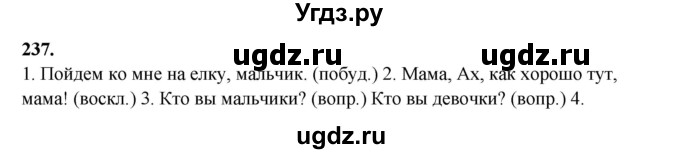 Угдз.ру

237.

ugdz.ru ugdz.ru

1. Пойдем ко мне на елку, мальчик. (побуд.) 2. Мама, Ах, как хорошо тут, мама! (воскл.) 3. Кто вы мальчики? (вопр.) Кто вы девочки? (вопр.) 4.

ugdz.ru